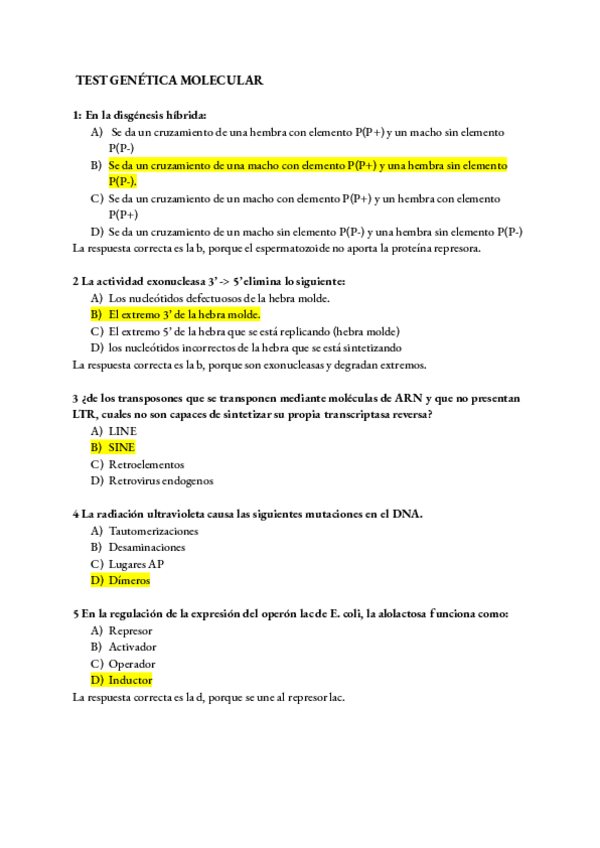 TEST GENÉTICA MOLECULAR

1: En la disgénesis híbrida:
A) Se da un cruzamiento de una hembra con elemento P(P+) y un macho sin elemento P(P-)
B) Se da un cruzamiento de una macho con elemento P(P+) y una hembra sin elemento P(P-).
C) Se da un cruzamiento de un macho con elemento P(P+) y un hembra con elemento P(P+)
D) Se da un cruzamiento de un macho sin elemento P(P-) y una hembra sin elemento P(P-)
La respuesta correcta es la b, porque el espermatozoide no aporta la proteína represora.

2 La actividad exonucleasa 3' -> 5' elimina lo siguiente:
A) Los nucleótidos defectuosos de la hebra molde.
B) El extremo 3' de la hebra molde.
C) El extremo 5' de la hebra que se está replicando (hebra molde)
D) los nucleótidos incorrectos de la hebra que se está sintetizando
La respuesta correcta es la b, porque son exonucleasas y degradan extremos.

3 ¿de los transposones que se transponen mediante moléculas de ARN y que no presentan LTR, cuales no son capaces de sintetizar su propia transcriptasa reversa?
A) LINE
B) SINE
C) Retroelementos
D) Retrovirus endogenos

4 La radiación ultravioleta causa las siguientes mutaciones en el DNA.
A) Tautomerizaciones
B) Desaminaciones
C) Lugares AP
D) Dímeros

5 En la regulación de la expresión del operón lac de E. coli, la alolactosa funciona como:
A) Represor
B) Activador
C) Operador
D) Inductor
La respuesta correcta es la d, porque se une al represor lac.